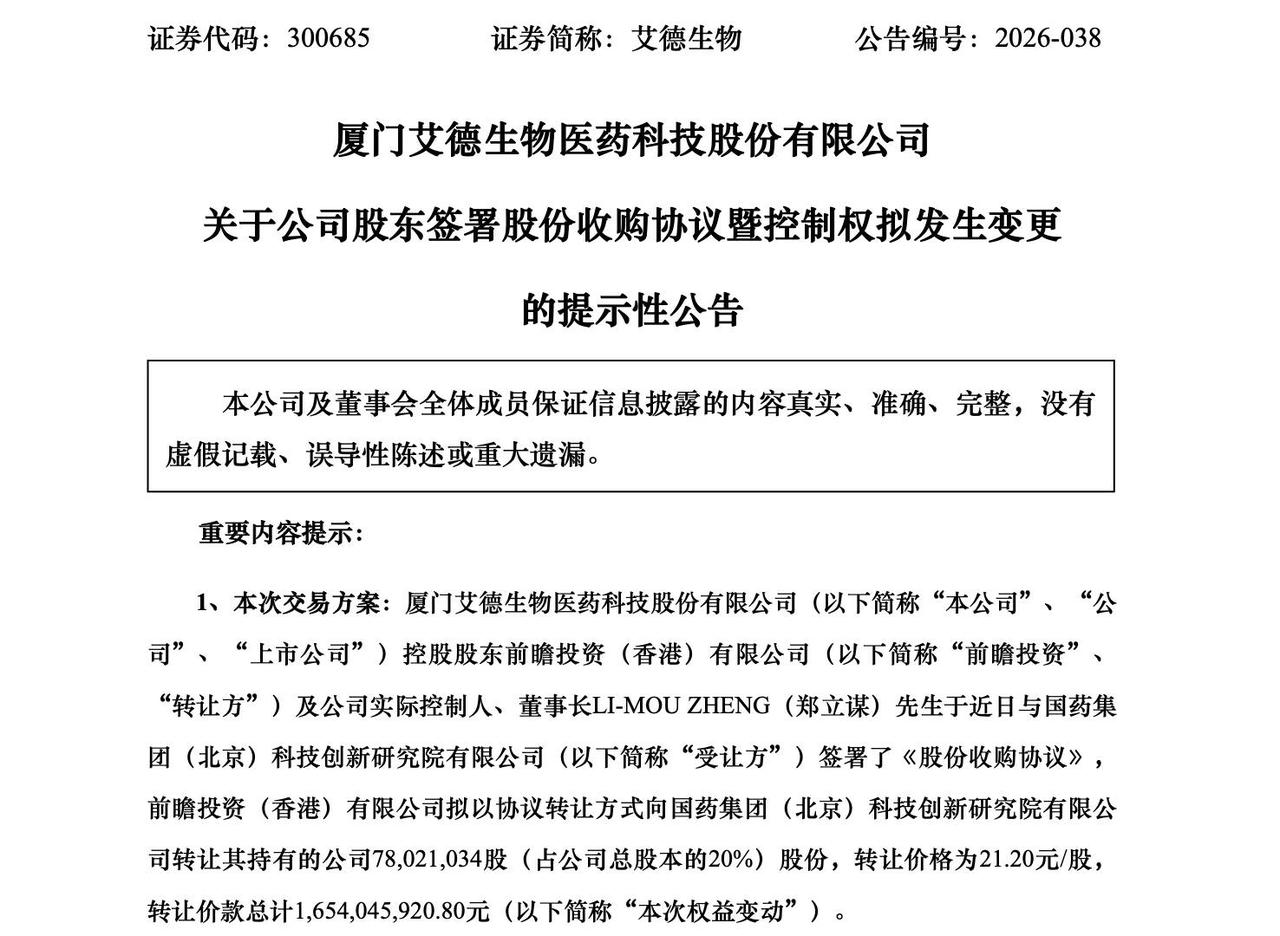 证券代码：300685　　证券简称：艾德生物　　公告编号：2026-038

厦门艾德生物医药科技股份有限公司

关于公司股东签署股份收购协议暨控制权拟发生变更

的提示性公告

本公司及董事会全体成员保证信息披露的内容真实、准确、完整，没有虚假记载、误导性陈述或重大遗漏。

重要内容提示：

1、本次交易方案：厦门艾德生物医药科技股份有限公司（以下简称“本公司”、“公司”、“上市公司”）控股股东前瞻投资（香港）有限公司（以下简称“前瞻投资”、“转让方”）及公司实际控制人、董事长LI-MOU ZHENG（郑立谋）先生于近日与国药集团（北京）科技创新研究院有限公司（以下简称“受让方”）签署了《股份收购协议》，前瞻投资（香港）有限公司拟以协议转让方式向国药集团（北京）科技创新研究院有限公司转让其持有的公司78,021,034股（占公司总股本的20%）股份，转让价格为21.20元/股，转让价款总计1,654,045,920.80元（以下简称“本次权益变动”）。